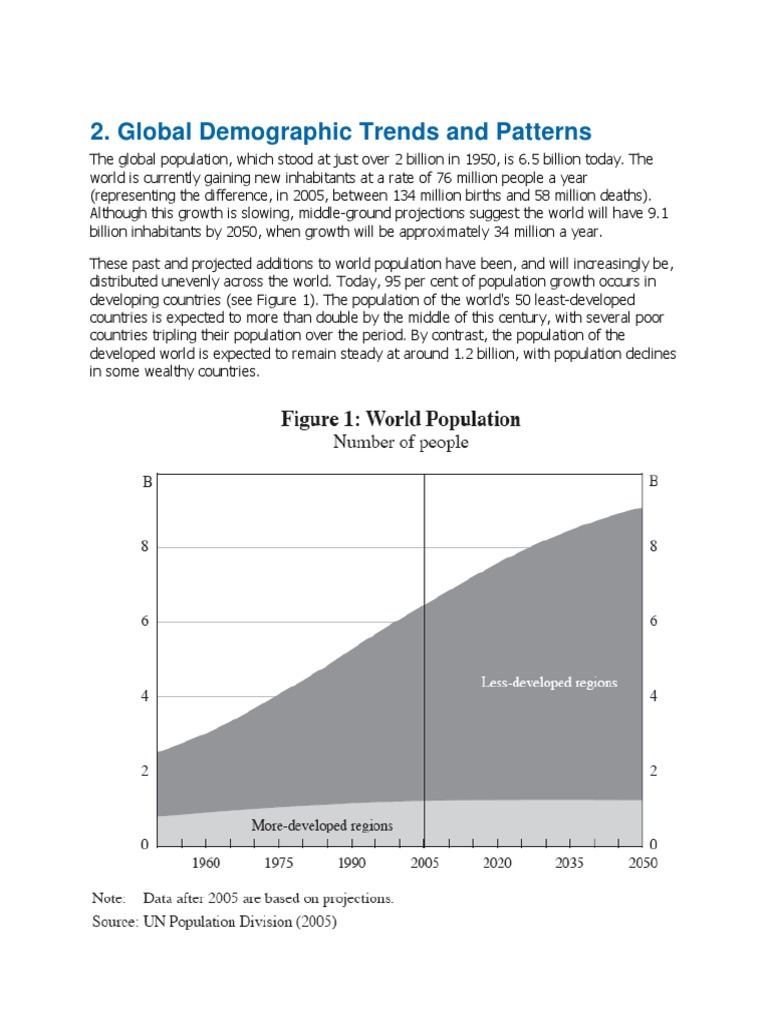 2. Global Demographic Trends and Patterns

The global population, which stood at just over 2 billion in 1950, is 6.5 billion today. The world is currently gaining new inhabitants at a rate of 76 million people a year (representing the difference, in 2005, between 134 million births and 58 million deaths). Although this growth is slowing, middle-ground projections suggest the world will have 9.1 billion inhabitants by 2050, when growth will be approximately 34 million a year.

These past and projected additions to world population have been, and will increasingly be, distributed unevenly across the world. Today, 95 per cent of population growth occurs in developing countries (see Figure 1). The population of the world's 50 least-developed countries is expected to more than double by the middle of this century, with several poor countries tripling their population over the period. By contrast, the population of the developed world is expected to remain steady at around 1.2 billion, with population declines in some wealthy countries.

Figure 1: World Population
Number of people

B
8
6
4
2
0

B
8
6
4
2
0

Less-developed regions

More-developed regions

1960 1975 1990 2005 2020 2035 2050

Note: Data after 2005 are based on projections.
Source: UN Population Division (2005)